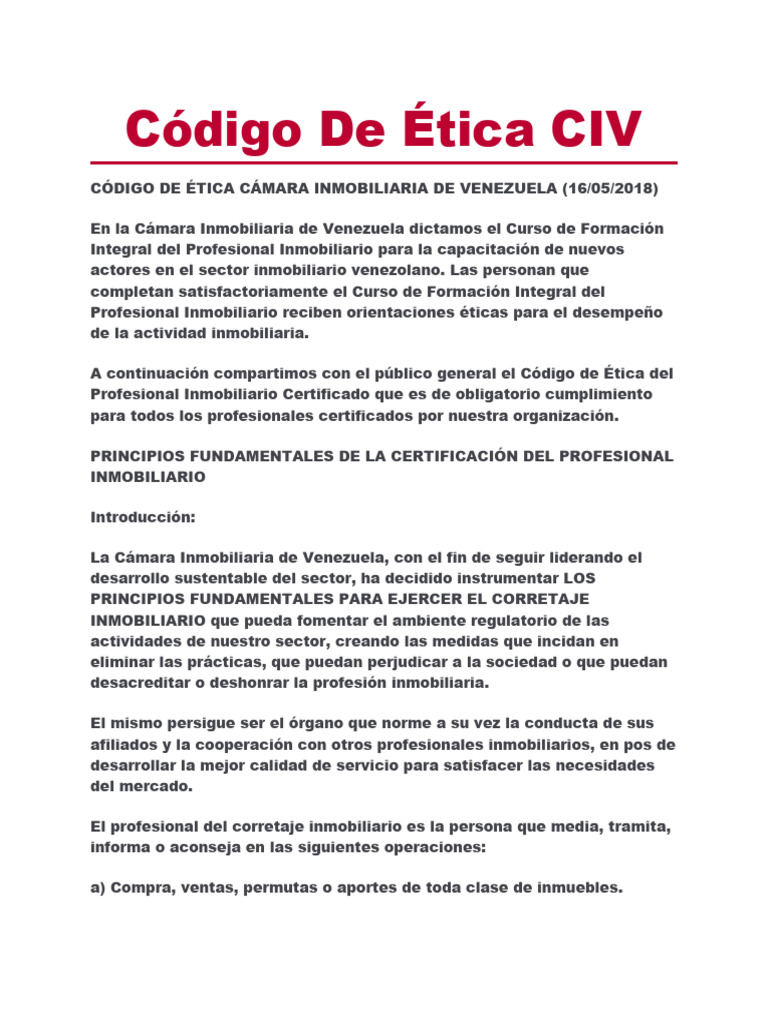 Código De Ética CIV

CÓDIGO DE ÉTICA CÁMARA INMOBILIARIA DE VENEZUELA (16/05/2018)

En la Cámara Inmobiliaria de Venezuela dictamos el Curso de Formación Integral del Profesional Inmobiliario para la capacitación de nuevos actores en el sector inmobiliario venezolano. Las personan que completan satisfactoriamente el Curso de Formación Integral del Profesional Inmobiliario reciben orientaciones éticas para el desempeño de la actividad inmobiliaria.

A continuación compartimos con el público general el Código de Ética del Profesional Inmobiliario Certificado que es de obligatorio cumplimiento para todos los profesionales certificados por nuestra organización.

PRINCIPIOS FUNDAMENTALES DE LA CERTIFICACIÓN DEL PROFESIONAL INMOBILIARIO

Introducción:

La Cámara Inmobiliaria de Venezuela, con el fin de seguir liderando el desarrollo sustentable del sector, ha decidido instrumentar LOS PRINCIPIOS FUNDAMENTALES PARA EJERCER EL CORRETAJE INMOBILIARIO que pueda fomentar el ambiente regulatorio de las actividades de nuestro sector, creando las medidas que incidan en eliminar las prácticas, que puedan perjudicar a la sociedad o que puedan desacreditar o deshonrar la profesión inmobiliaria.

El mismo persigue ser el órgano que norme a su vez la conducta de sus afiliados y la cooperación con otros profesionales inmobiliarios, en pos de desarrollar la mejor calidad de servicio para satisfacer las necesidades del mercado.

El profesional del corretaje inmobiliario es la persona que media, tramita, informa o aconseja en las siguientes operaciones:

a) Compra, ventas, permutas o aportes de toda clase de inmuebles.